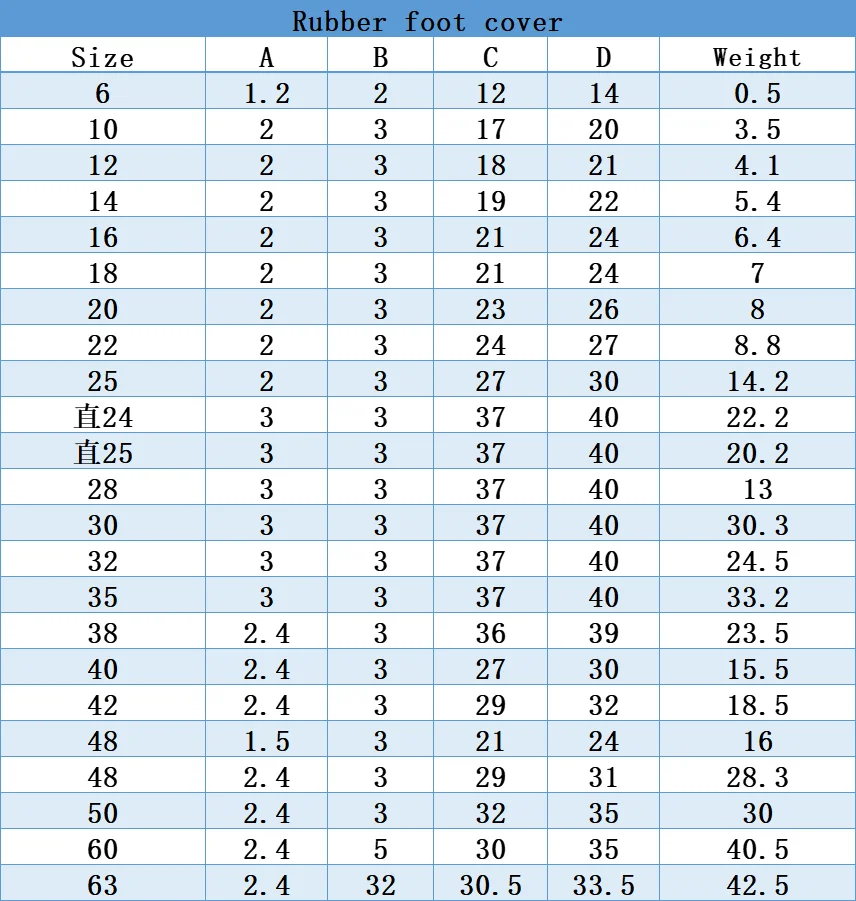 Rubber foot cover

| Size | A | B | C | D | Weight |
|---|---|---|---|---|---|
| 6 | 1.2 | 2 | 12 | 14 | 0.5 |
| 10 | 2 | 3 | 17 | 20 | 3.5 |
| 12 | 2 | 3 | 18 | 21 | 4.1 |
| 14 | 2 | 3 | 19 | 22 | 5.4 |
| 16 | 2 | 3 | 21 | 24 | 6.4 |
| 18 | 2 | 3 | 21 | 24 | 7 |
| 20 | 2 | 3 | 23 | 26 | 8 |
| 22 | 2 | 3 | 24 | 27 | 8.8 |
| 25 | 2 | 3 | 27 | 30 | 14.2 |
| 直24 | 3 | 3 | 37 | 40 | 22.2 |
| 直25 | 3 | 3 | 37 | 40 | 20.2 |
| 28 | 3 | 3 | 37 | 40 | 13 |
| 30 | 3 | 3 | 37 | 40 | 30.3 |
| 32 | 3 | 3 | 37 | 40 | 24.5 |
| 35 | 3 | 3 | 37 | 40 | 33.2 |
| 38 | 2.4 | 3 | 36 | 39 | 23.5 |
| 40 | 2.4 | 3 | 27 | 30 | 15.5 |
| 42 | 2.4 | 3 | 29 | 32 | 18.5 |
| 48 | 1.5 | 3 | 21 | 24 | 16 |
| 48 | 2.4 | 3 | 29 | 31 | 28.3 |
| 50 | 2.4 | 3 | 32 | 35 | 30 |
| 60 | 2.4 | 5 | 30 | 35 | 40.5 |
| 63 | 2.4 | 32 | 30.5 | 33.5 | 42.5 |